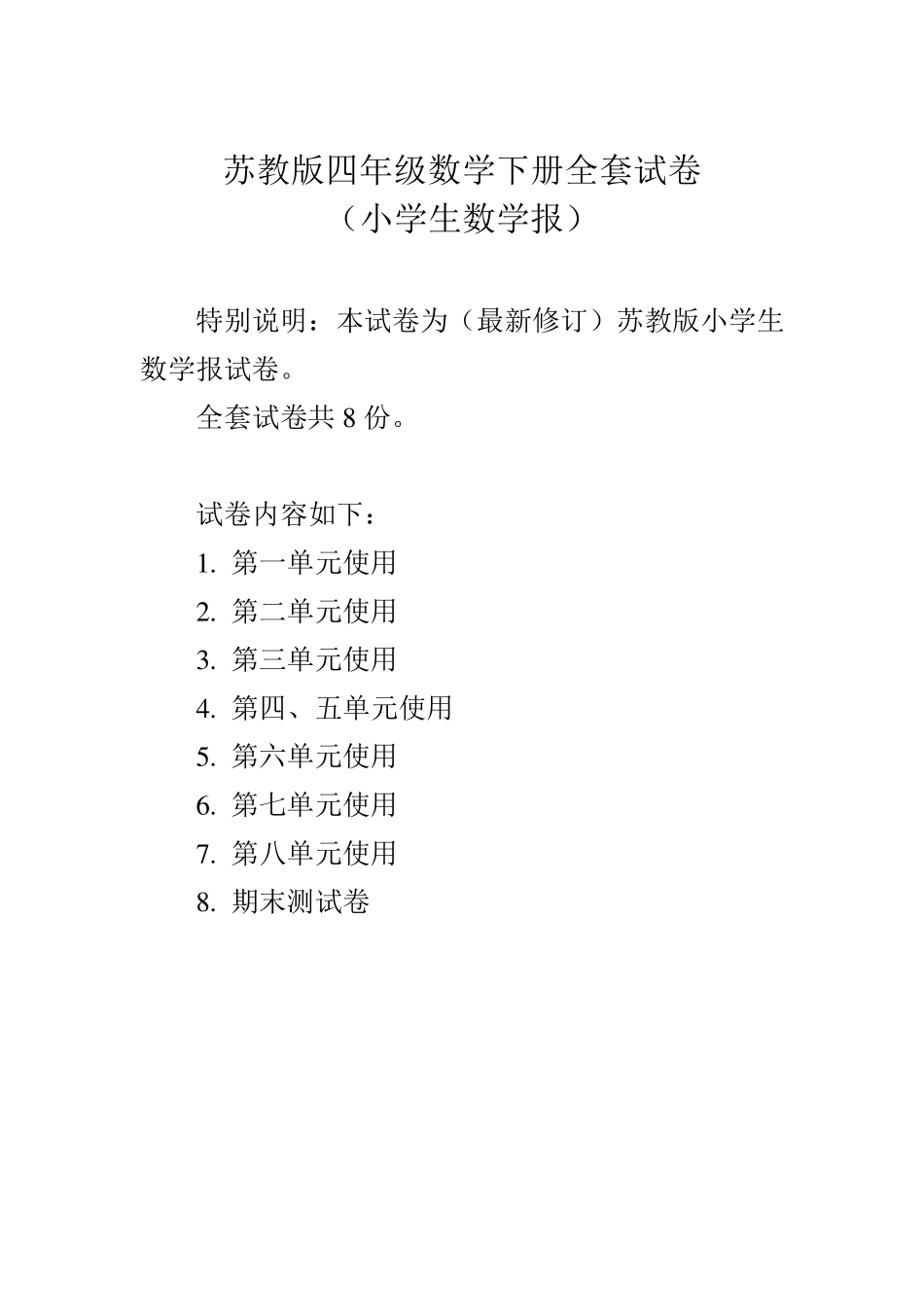 苏教版四年级数学下册全套试卷
（小学生数学报）

特别说明：本试卷为（最新修订）苏教版小学生数学报试卷。

全套试卷共 8 份。

试卷内容如下：
1. 第一单元使用
2. 第二单元使用
3. 第三单元使用
4. 第四、五单元使用
5. 第六单元使用
6. 第七单元使用
7. 第八单元使用
8. 期末测试卷